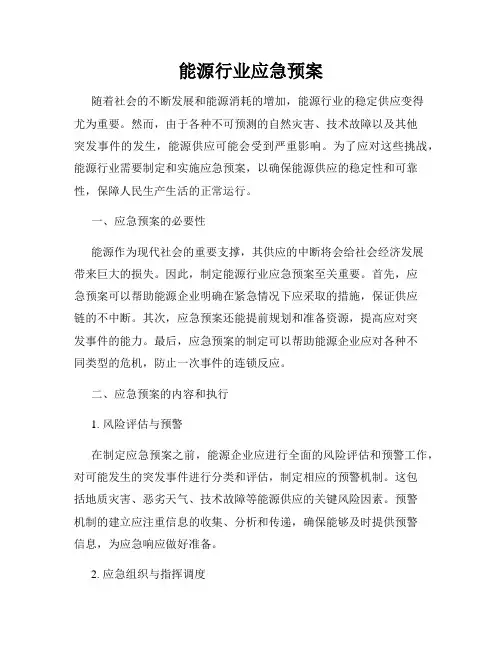 能源行业应急预案

随着社会的不断发展和能源消耗的增加，能源行业的稳定供应变得尤为重要。然而，由于各种不可预测的自然灾害、技术故障以及其他突发事件的发生，能源供应可能会受到严重影响。为了应对这些挑战，能源行业需要制定和实施应急预案，以确保能源供应的稳定性和可靠性，保障人民生产生活的正常运行。

一、应急预案的必要性

能源作为现代社会的重要支撑，其供应的中断将会给社会经济发展带来巨大的损失。因此，制定能源行业应急预案至关重要。首先，应急预案可以帮助能源企业明确在紧急情况下应采取的措施，保证供应链的不中断。其次，应急预案还能提前规划和准备资源，提高应对突发事件的能力。最后，应急预案的制定可以帮助能源企业应对各种不同类型的危机，防止一次事件的连锁反应。

二、应急预案的内容和执行

1. 风险评估与预警

在制定应急预案之前，能源企业应进行全面的风险评估和预警工作，对可能发生的突发事件进行分类和评估，制定相应的预警机制。这包括地质灾害、恶劣天气、技术故障等能源供应的关键风险因素。预警机制的建立应注重信息的收集、分析和传递，确保能够及时提供预警信息，为应急响应做好准备。

2. 应急组织与指挥调度